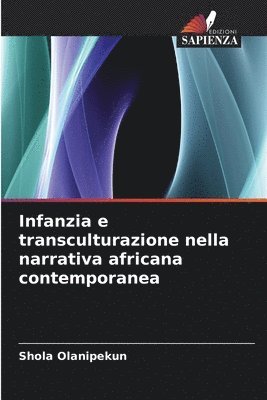 EDIZIONI
SAPIENZA

Infanzia e transculturazione nella narrativa africana contemporanea

Shola Olanipekun